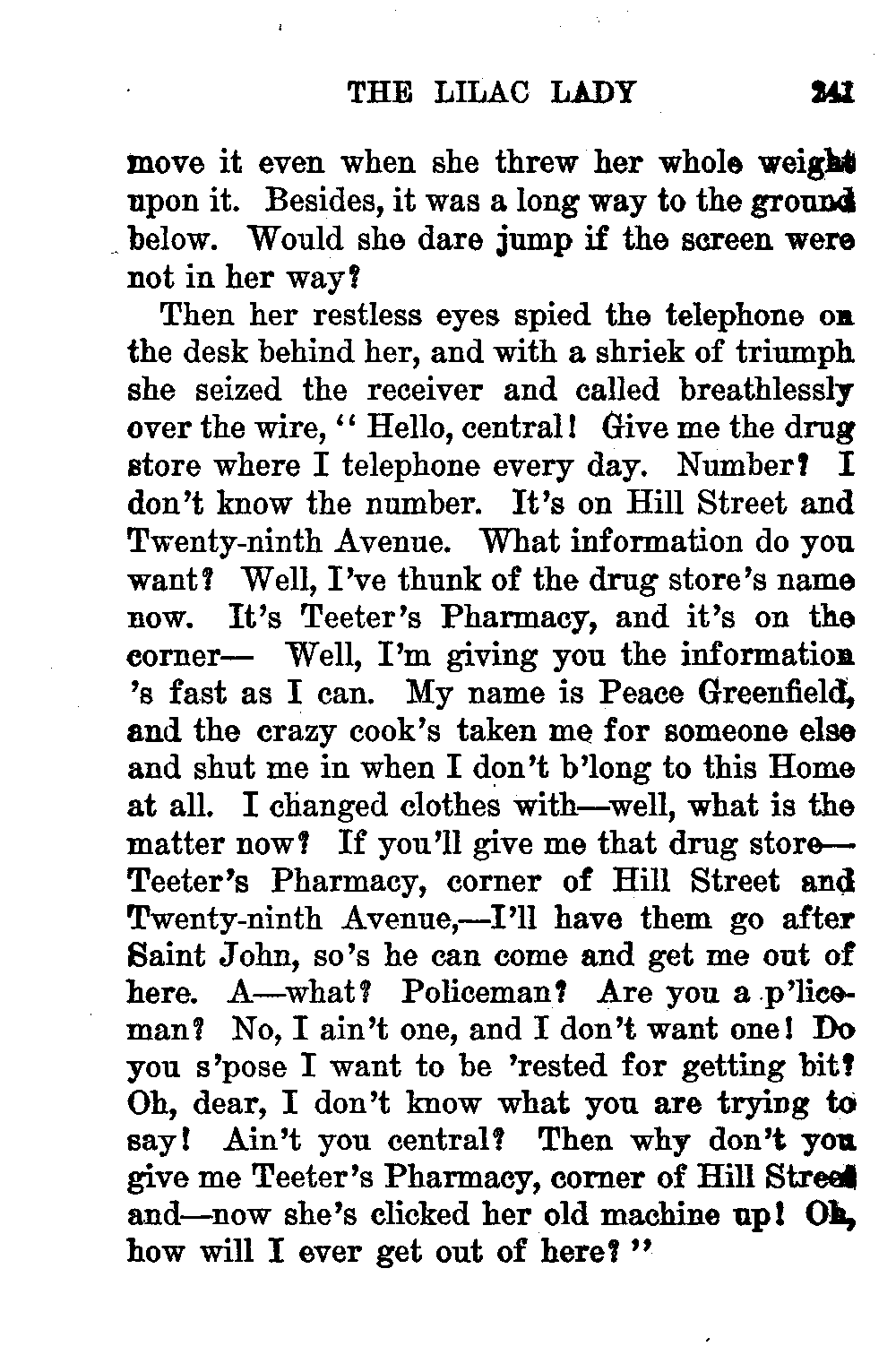 THE LILAC LADY 241

move it even when she threw her whole weight upon it. Besides, it was a long way to the ground below. Would she dare jump if the screen were not in her way?

Then her restless eyes spied the telephone on the desk behind her, and with a shriek of triumph she seized the receiver and called breathlessly over the wire, "Hello, central! Give me the drug store where I telephone every day. Number? I don't know the number. It's on Hill Street and Twenty-ninth Avenue. What information do you want? Well, I've thunk of the drug store's name now. It's Teeter's Pharmacy, and it's on the corner— Well, I'm giving you the information 's fast as I can. My name is Peace Greenfield, and the crazy cook's taken me for someone else and shut me in when I don't b'long to this Home at all. I changed clothes with—well, what is the matter now? If you'll give me that drug store—Teeter's Pharmacy, corner of Hill Street and Twenty-ninth Avenue,—I'll have them go after Saint John, so's he can come and get me out of here. A—what? Policeman? Are you a p'liceman? No, I ain't one, and I don't want one! Do you s'pose I want to be 'rested for getting bit? Oh, dear, I don't know what you are trying to say! Ain't you central? Then why don't you give me Teeter's Pharmacy, corner of Hill Street and—now she's clicked her old machine up! Oh, how will I ever get out of here?"